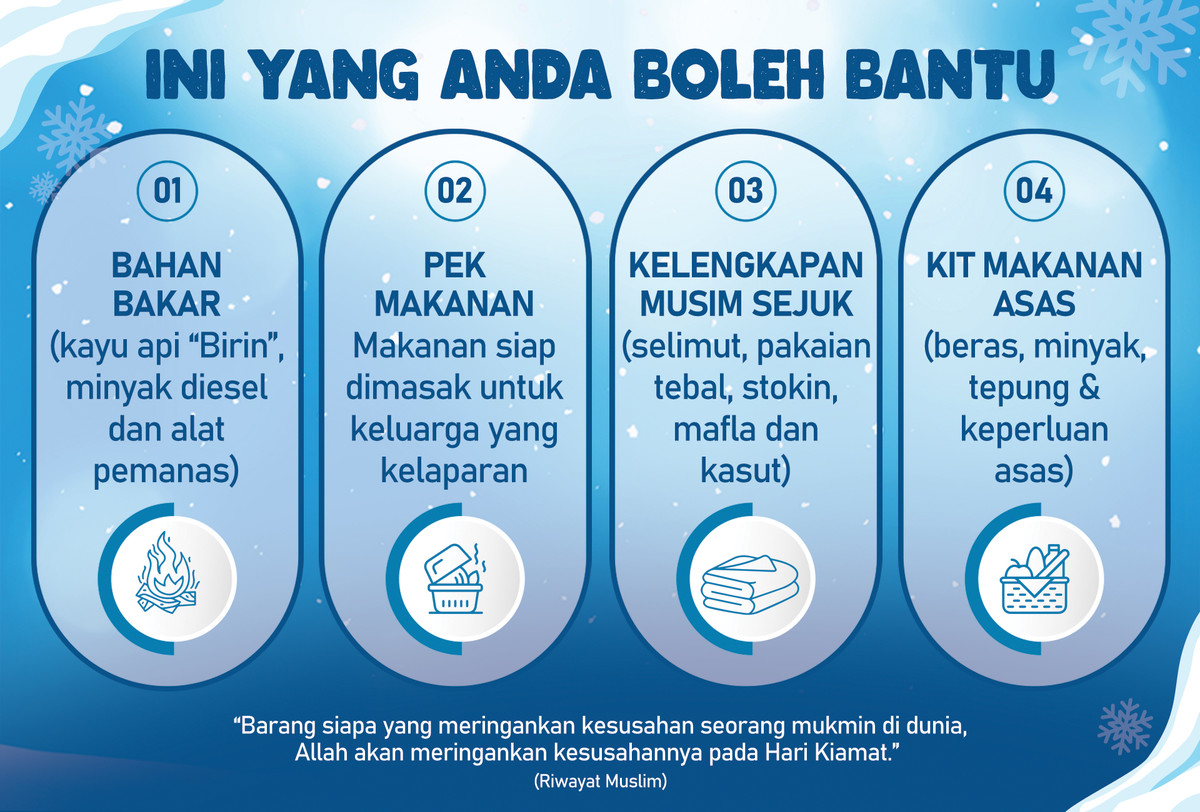 INI YANG ANDA BOLEH BANTU

01

BAHAN BAKAR

(kayu api "Birin", minyak diesel dan alat pemanas)

02

PEK MAKANAN

Makanan siap dimasak untuk keluarga yang kelaparan

03

KELENGKAPAN MUSIM SEJUK

(selimut, pakaian tebal, stokin, mafla dan kasut)

04

KIT MAKANAN ASAS

(beras, minyak, tepung & keperluan asas)

"Barang siapa yang meringankan kesusahan seorang mukmin di dunia, Allah akan meringankan kesusahannya pada Hari Kiamat."

(Riwayat Muslim)